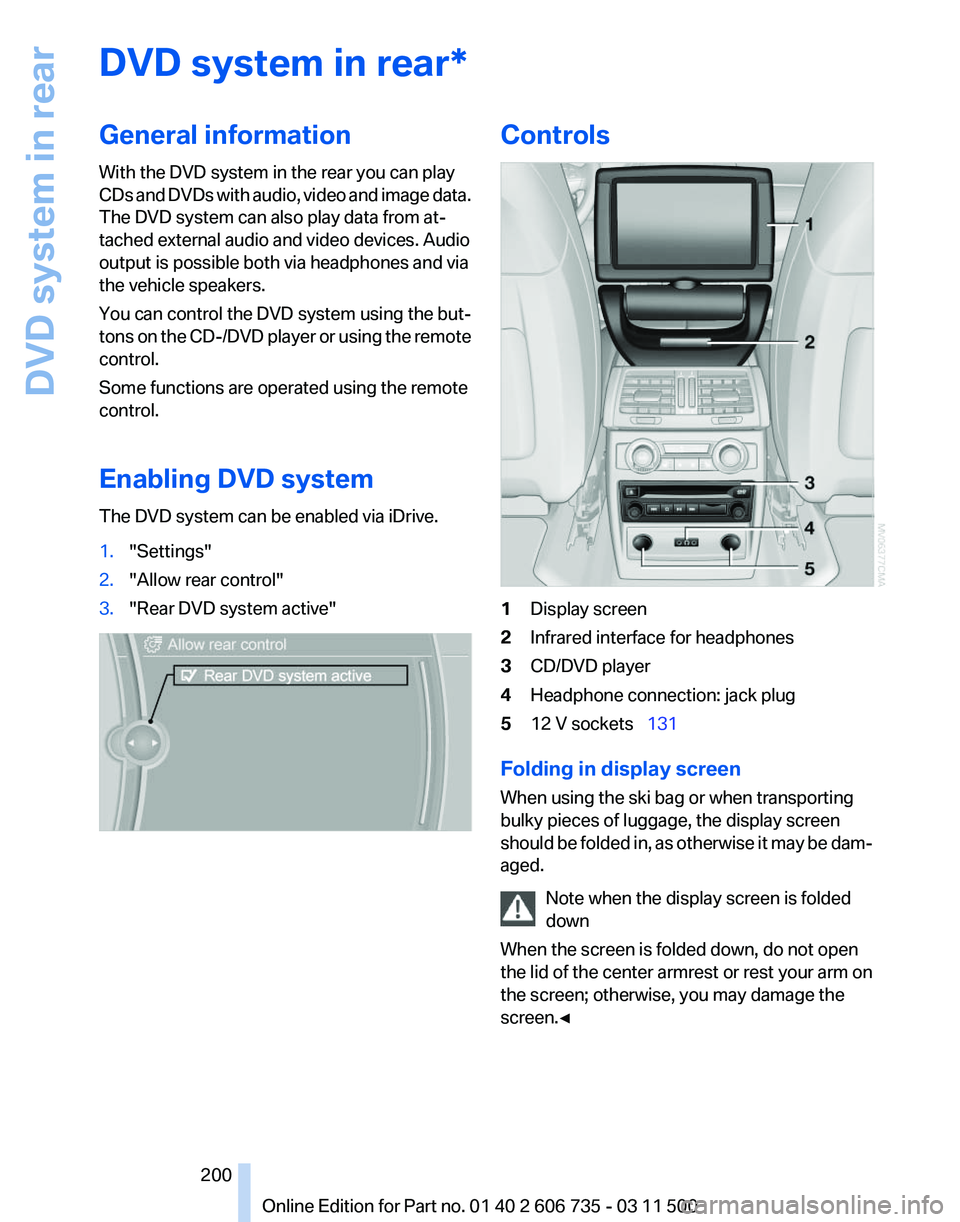 DVD system in rear

DVD system in rear*

General information

With the DVD system in the rear you can play CDs and DVDs with audio, video and image data. The DVD system can also play data from attached external audio and video devices. Audio output is possible both via headphones and via the vehicle speakers.

You can control the DVD system using the buttons on the CD-/DVD player or using the remote control.

Some functions are operated using the remote control.

Enabling DVD system

The DVD system can be enabled via iDrive.

1. "Settings"
2. "Allow rear control"
3. "Rear DVD system active"

Allow rear control
Rear DVD system active

Controls

1
2
3
4
5
MV06377CMA

1 Display screen
2 Infrared interface for headphones
3 CD/DVD player
4 Headphone connection: jack plug
5 12 V sockets 131

Folding in display screen

When using the ski bag or when transporting bulky pieces of luggage, the display screen should be folded in, as otherwise it may be damaged.

Note when the display screen is folded down

When the screen is folded down, do not open the lid of the center armrest or rest your arm on the screen; otherwise, you may damage the screen.◄

200

Online Edition for Part no. 01 40 2 606 735 - 03 11 500

carmanualsonline.info